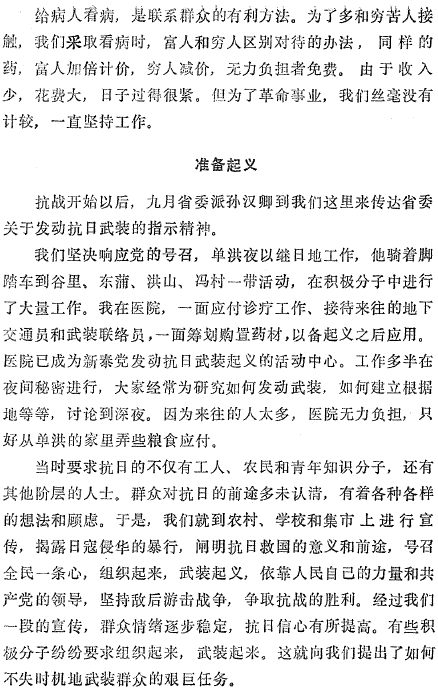 给病人看病，是联系群众的有利方法。为了多和穷苦人接触，我们采取看病时，富人和穷人区别对待的办法，同样的药，富人加倍计价，穷人减价，无力负担者免费。由于收入少，花费大，日子过得很紧。但为了革命事业，我们丝毫没有计较，一直坚持工作。

准备起义

抗战开始以后，九月省委派孙汉卿到我们这里来传达省委关于发动抗日武装的指示精神。

我们坚决响应党的号召，单洪夜以继日地工作，他骑着脚踏车到谷里、东蒲、洪山、冯村一带活动，在积极分子中进行了大量工作。我在医院，一面应付诊疗工作、接待来往的地下交通员和武装联络员，一面筹划购置药材，以备起义之后应用。医院已成为新泰党发动抗日武装起义的活动中心。工作多半在夜间秘密进行，大家经常为研究如何发动武装，如何建立根据地等等，讨论到深夜。因为来往的人太多，医院无力负担，只好从单洪的家里弄些粮食应付。

当时要求抗日的不仅有工人、农民和青年知识分子，还有其他阶层的人士。群众对抗日的前途多未认清，有着各种各样的想法和顾虑。于是，我们就到农村、学校和集市上进行宣传，揭露日寇侵华的暴行，阐明抗日救国的意义和前途，号召全民一条心，组织起来，武装起义，依靠人民自己的力量和共产党的领导，坚持敌后游击战争，争取抗战的胜利。经过我们一段的宣传，群众情绪逐步稳定，抗日信心有所提高。有些积极分子纷纷要求组织起来，武装起来。这就向我们提出了如何不失时机地武装群众的艰巨任务。